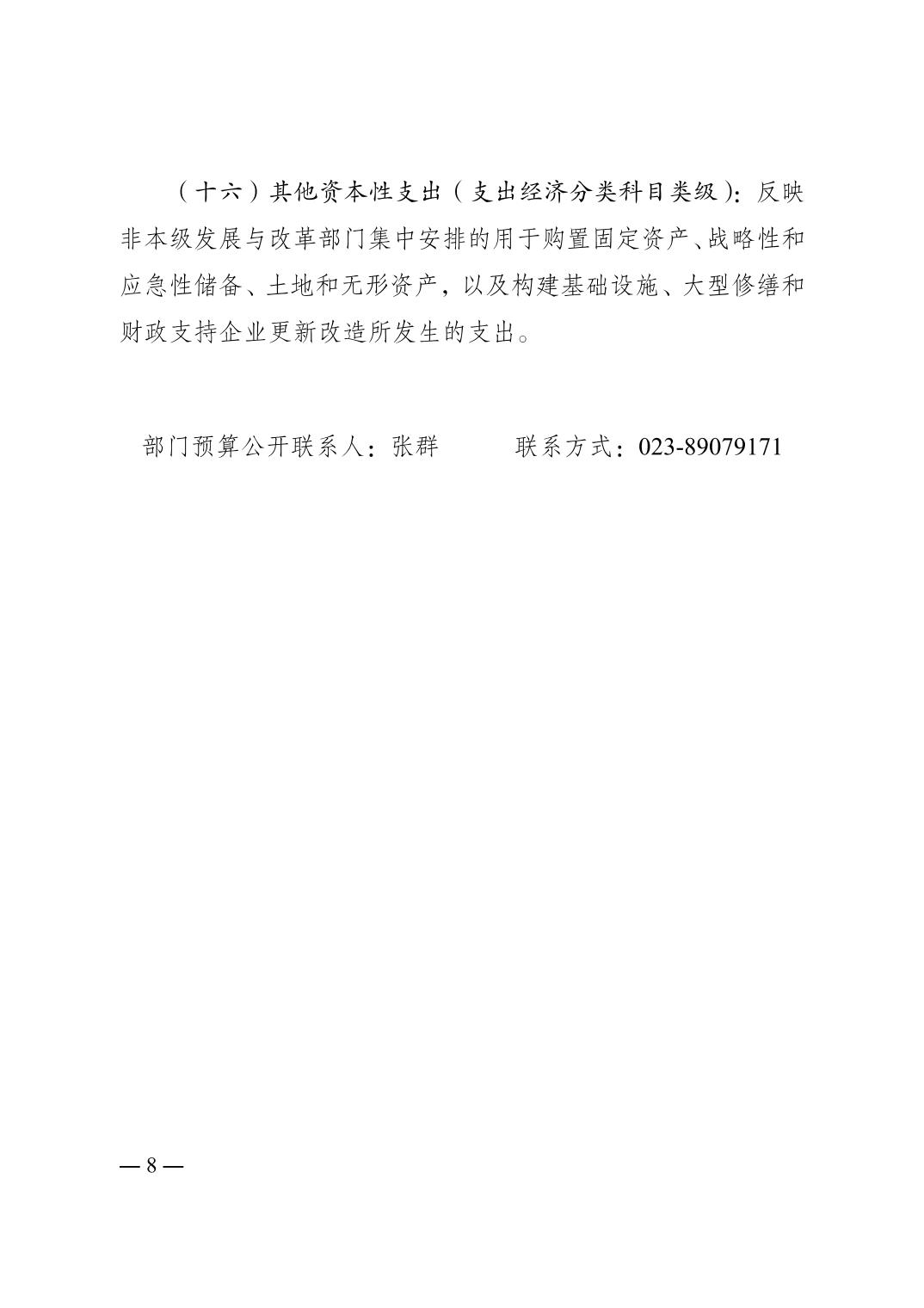 （十六）其他资本性支出（支出经济分类科目类级）：反映非本级发展与改革部门集中安排的用于购置固定资产、战略性和应急性储备、土地和无形资产，以及构建基础设施、大型修缮和财政支持企业更新改造所发生的支出。

部门预算公开联系人：张群　　　联系方式：023-89079171

— 8 —